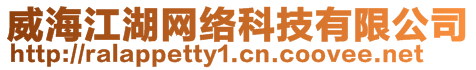 威海江湖网络科技有限公司
http://ralappetty1.cn.coovee.net